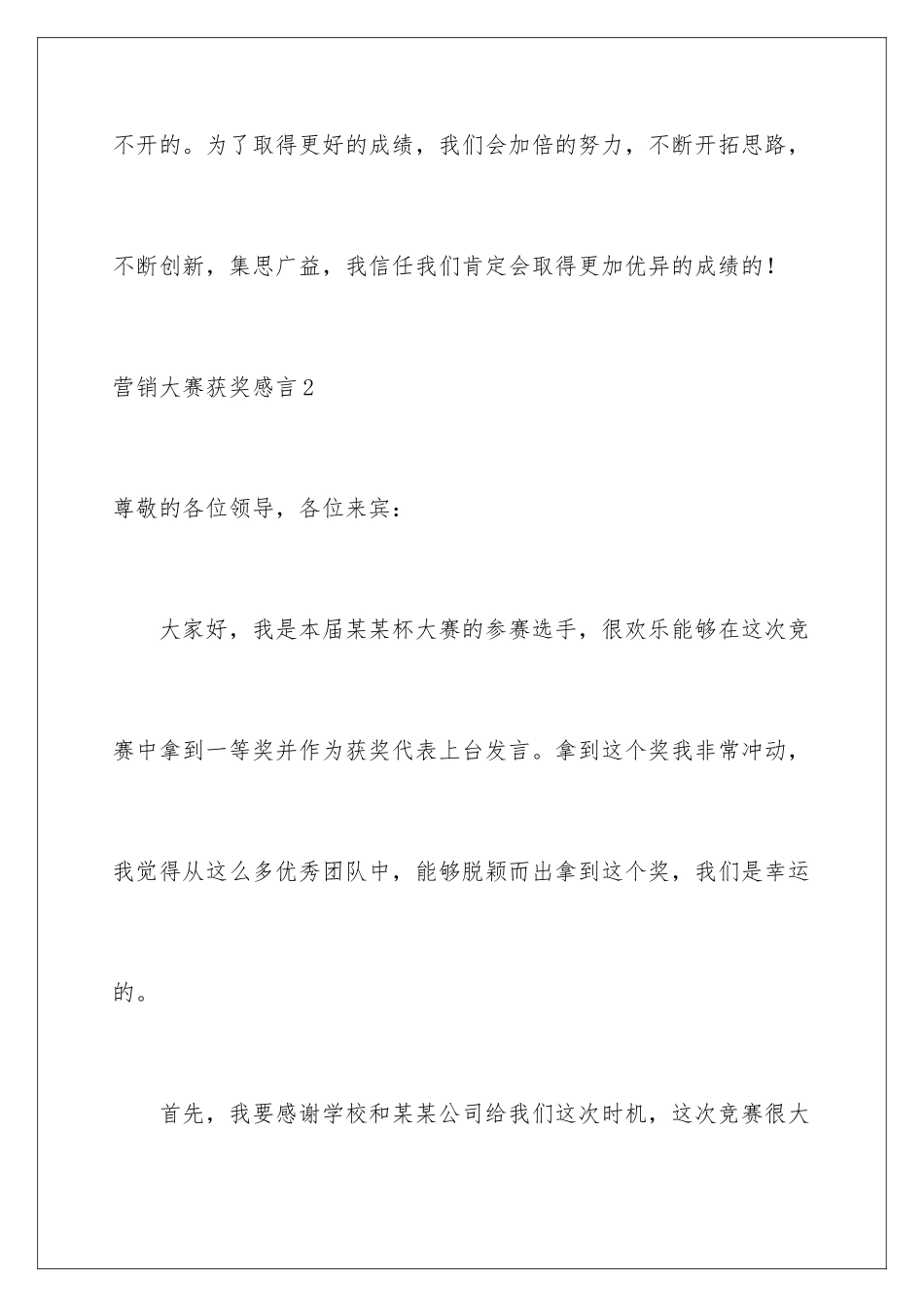 不开的。为了取得更好的成绩，我们会加倍的努力，不断开拓思路，不断创新，集思广益，我信任我们肯定会取得更加优异的成绩的！

营销大赛获奖感言2

尊敬的各位领导，各位来宾：

大家好，我是本届某某杯大赛的参赛选手，很欢乐能够在这次竞赛中拿到一等奖并作为获奖代表上台发言。拿到这个奖我非常冲动，我觉得从这么多优秀团队中，能够脱颖而出拿到这个奖，我们是幸运的。

首先，我要感谢学校和某某公司给我们这次时机，这次竞赛很大